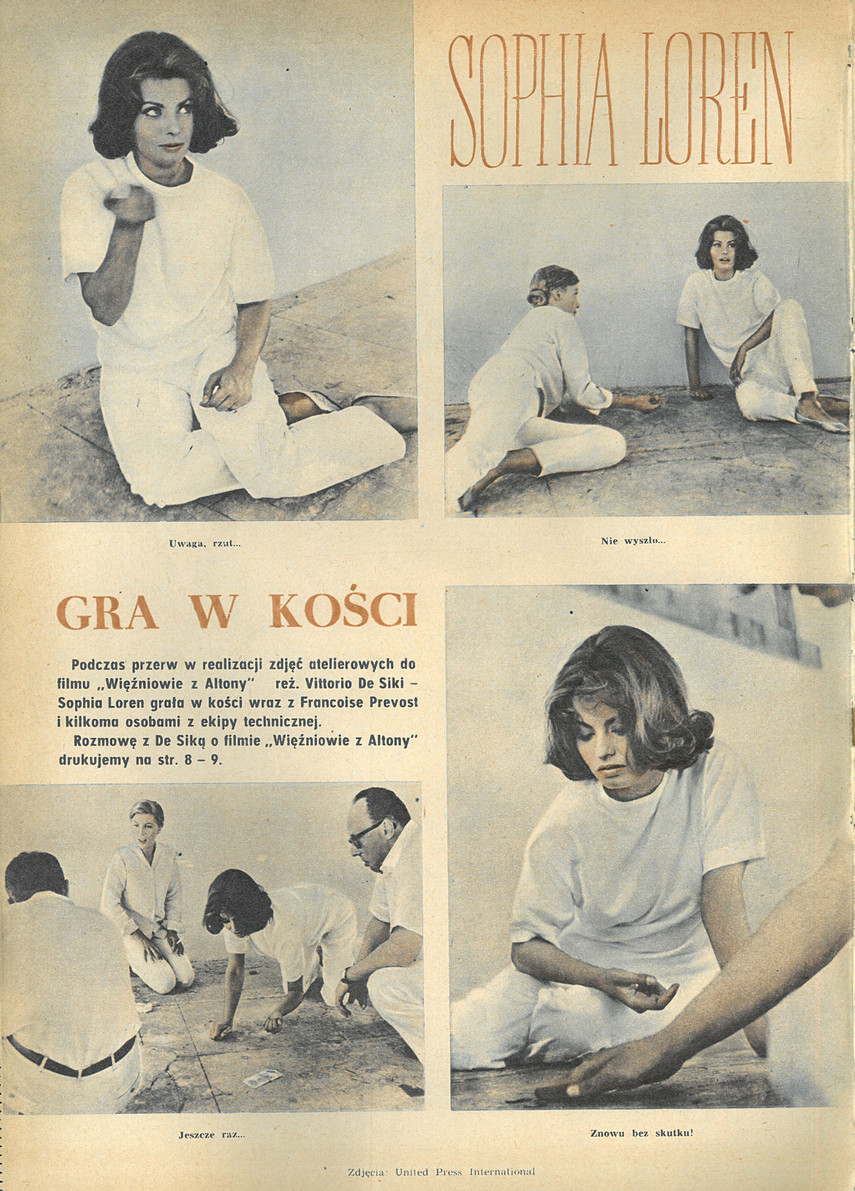 SOPHIA LOREN

Uwaga, rzut...

Nie wyszło...

GRA W KOŚCI

Podczas przerw w realizacji zdjęć atelierowych do filmu „Więźniowie z Altony" reż. Vittorio De Siki – Sophia Loren grała w kości wraz z Francoise Prevost i kilkoma osobami z ekipy technicznej.

Rozmowę z De Siką o filmie „Więźniowie z Altony" drukujemy na str. 8 – 9.

Jeszcze raz...

Znowu bez skutku!

Zdjęcia: United Press International